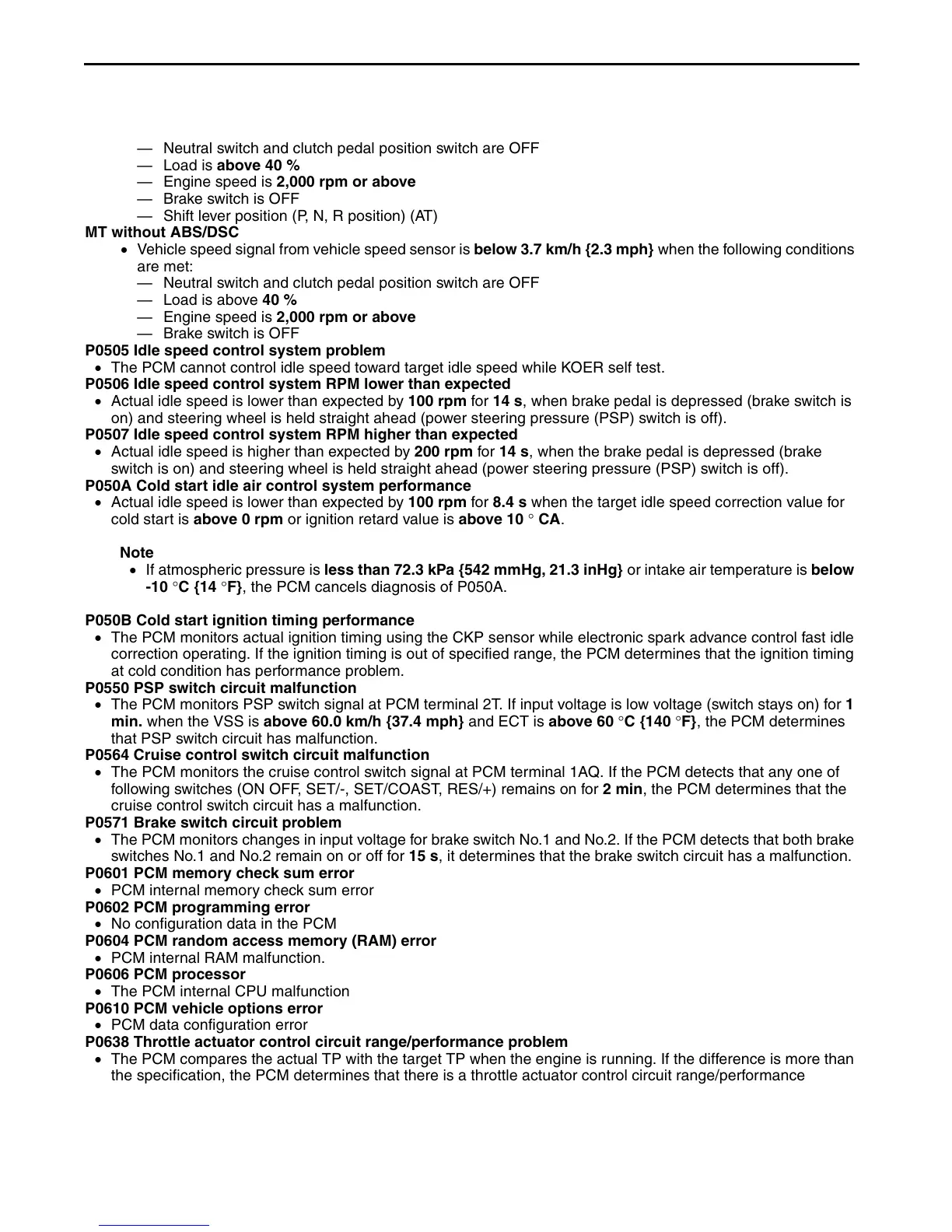 — Neutral switch and clutch pedal position switch are OFF
— Load is above 40 %
— Engine speed is 2,000 rpm or above
— Brake switch is OFF
— Shift lever position (P, N, R position) (AT)

MT without ABS/DSC
• Vehicle speed signal from vehicle speed sensor is below 3.7 km/h {2.3 mph} when the following conditions are met:
— Neutral switch and clutch pedal position switch are OFF
— Load is above 40 %
— Engine speed is 2,000 rpm or above
— Brake switch is OFF

P0505 Idle speed control system problem
• The PCM cannot control idle speed toward target idle speed while KOER self test.

P0506 Idle speed control system RPM lower than expected
• Actual idle speed is lower than expected by 100 rpm for 14 s, when brake pedal is depressed (brake switch is on) and steering wheel is held straight ahead (power steering pressure (PSP) switch is off).

P0507 Idle speed control system RPM higher than expected
• Actual idle speed is higher than expected by 200 rpm for 14 s, when the brake pedal is depressed (brake switch is on) and steering wheel is held straight ahead (power steering pressure (PSP) switch is off).

P050A Cold start idle air control system performance
• Actual idle speed is lower than expected by 100 rpm for 8.4 s when the target idle speed correction value for cold start is above 0 rpm or ignition retard value is above 10 ° CA.

Note
• If atmospheric pressure is less than 72.3 kPa {542 mmHg, 21.3 inHg} or intake air temperature is below -10 °C {14 °F}, the PCM cancels diagnosis of P050A.

P050B Cold start ignition timing performance
• The PCM monitors actual ignition timing using the CKP sensor while electronic spark advance control fast idle correction operating. If the ignition timing is out of specified range, the PCM determines that the ignition timing at cold condition has performance problem.

P0550 PSP switch circuit malfunction
• The PCM monitors PSP switch signal at PCM terminal 2T. If input voltage is low voltage (switch stays on) for 1 min. when the VSS is above 60.0 km/h {37.4 mph} and ECT is above 60 °C {140 °F}, the PCM determines that PSP switch circuit has malfunction.

P0564 Cruise control switch circuit malfunction
• The PCM monitors the cruise control switch signal at PCM terminal 1AQ. If the PCM detects that any one of following switches (ON OFF, SET/-, SET/COAST, RES/+) remains on for 2 min, the PCM determines that the cruise control switch circuit has a malfunction.

P0571 Brake switch circuit problem
• The PCM monitors changes in input voltage for brake switch No.1 and No.2. If the PCM detects that both brake switches No.1 and No.2 remain on or off for 15 s, it determines that the brake switch circuit has a malfunction.

P0601 PCM memory check sum error
• PCM internal memory check sum error

P0602 PCM programming error
• No configuration data in the PCM

P0604 PCM random access memory (RAM) error
• PCM internal RAM malfunction.

P0606 PCM processor
• The PCM internal CPU malfunction

P0610 PCM vehicle options error
• PCM data configuration error

P0638 Throttle actuator control circuit range/performance problem
• The PCM compares the actual TP with the target TP when the engine is running. If the difference is more than the specification, the PCM determines that there is a throttle actuator control circuit range/performance